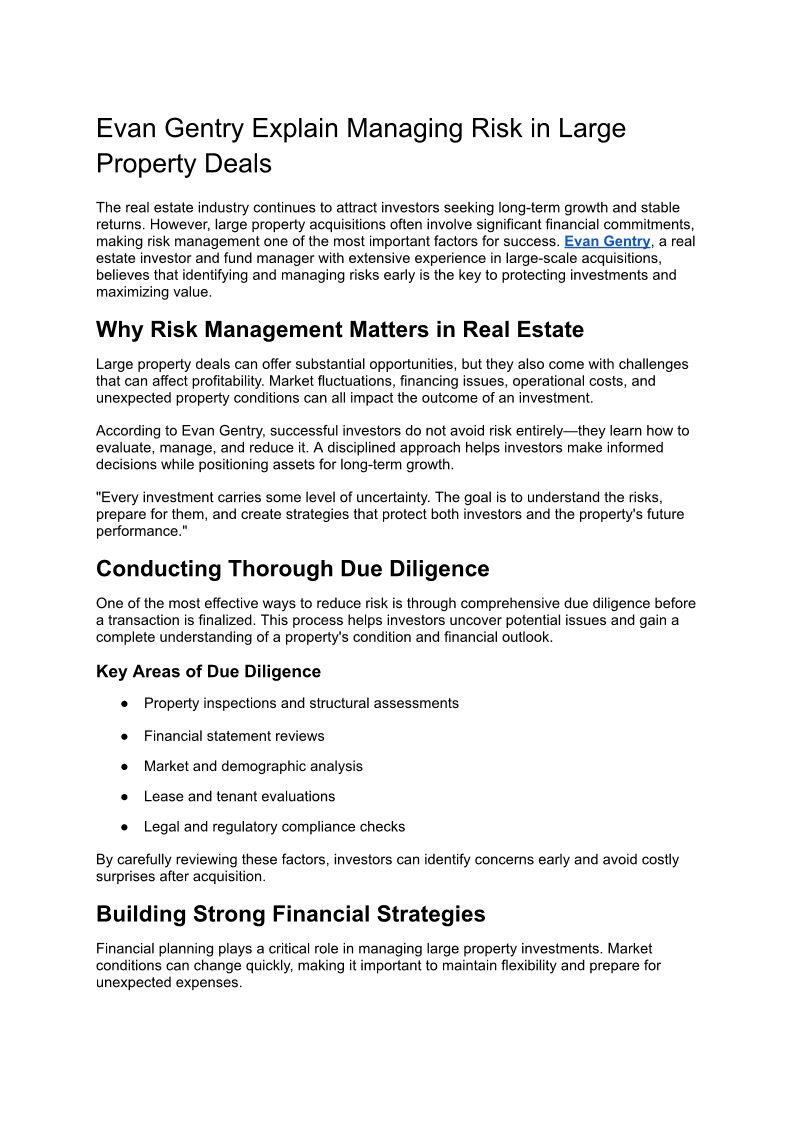 Evan Gentry Explain Managing Risk in Large Property Deals

The real estate industry continues to attract investors seeking long-term growth and stable returns. However, large property acquisitions often involve significant financial commitments, making risk management one of the most important factors for success. Evan Gentry, a real estate investor and fund manager with extensive experience in large-scale acquisitions, believes that identifying and managing risks early is the key to protecting investments and maximizing value.

Why Risk Management Matters in Real Estate

Large property deals can offer substantial opportunities, but they also come with challenges that can affect profitability. Market fluctuations, financing issues, operational costs, and unexpected property conditions can all impact the outcome of an investment.

According to Evan Gentry, successful investors do not avoid risk entirely—they learn how to evaluate, manage, and reduce it. A disciplined approach helps investors make informed decisions while positioning assets for long-term growth.

"Every investment carries some level of uncertainty. The goal is to understand the risks, prepare for them, and create strategies that protect both investors and the property's future performance."

Conducting Thorough Due Diligence

One of the most effective ways to reduce risk is through comprehensive due diligence before a transaction is finalized. This process helps investors uncover potential issues and gain a complete understanding of a property's condition and financial outlook.

Key Areas of Due Diligence

● Property inspections and structural assessments
● Financial statement reviews
● Market and demographic analysis
● Lease and tenant evaluations
● Legal and regulatory compliance checks

By carefully reviewing these factors, investors can identify concerns early and avoid costly surprises after acquisition.

Building Strong Financial Strategies

Financial planning plays a critical role in managing large property investments. Market conditions can change quickly, making it important to maintain flexibility and prepare for unexpected expenses.